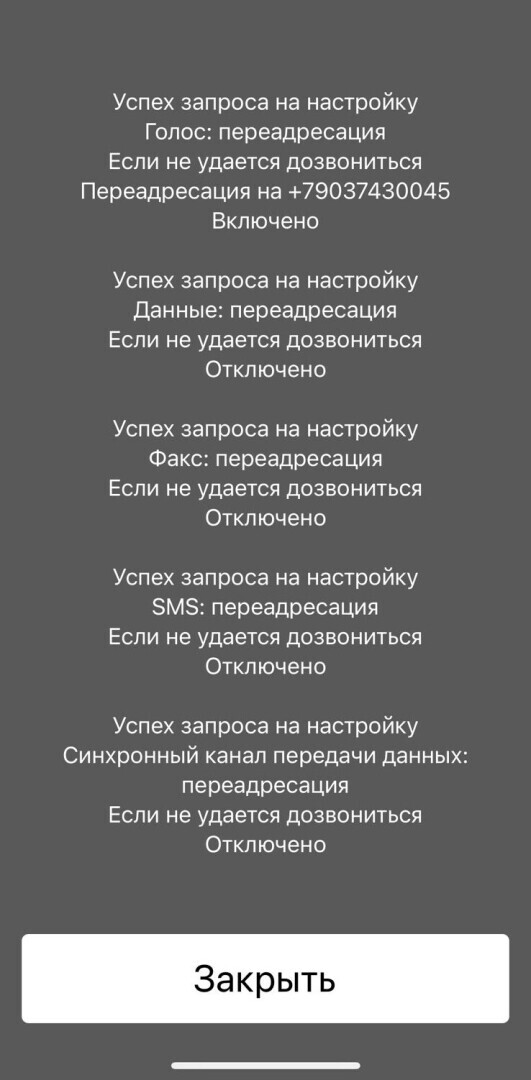 Успех запроса на настройку
Голос: переадресация
Если не удается дозвониться
Переадресация на +79037430045
Включено

Успех запроса на настройку
Данные: переадресация
Если не удается дозвониться
Отключено

Успех запроса на настройку
Факс: переадресация
Если не удается дозвониться
Отключено

Успех запроса на настройку
SMS: переадресация
Если не удается дозвониться
Отключено

Успех запроса на настройку
Синхронный канал передачи данных: переадресация
Если не удается дозвониться
Отключено

Закрыть